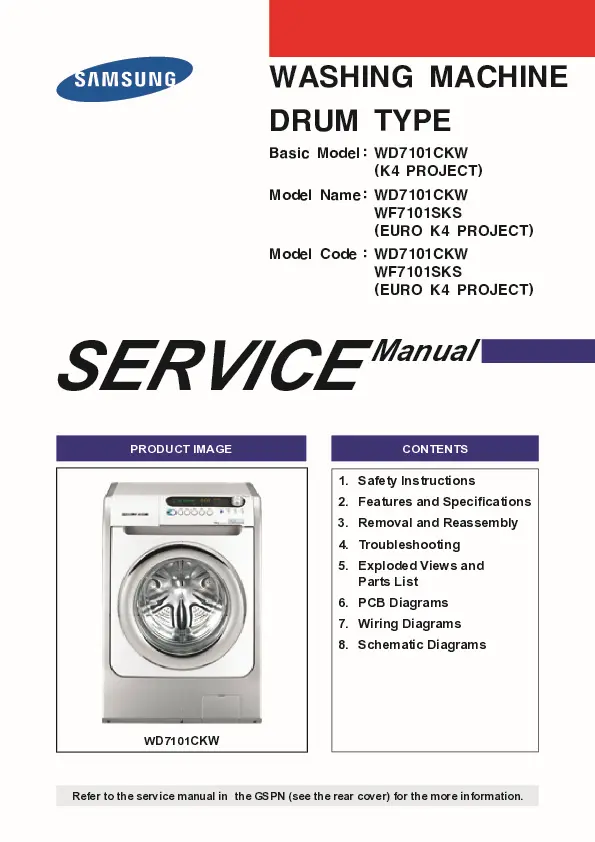 SAMSUNG

WASHING MACHINE
DRUM TYPE

Basic Model : WD7101CKW
(K4 PROJECT)

Model Name : WD7101CKW
WF7101SKS
(EURO K4 PROJECT)

Model Code : WD7101CKW
WF7101SKS
(EURO K4 PROJECT)

SERVICE Manual

PRODUCT IMAGE

WD7101CKW

CONTENTS

1. Safety Instructions
2. Features and Specifications
3. Removal and Reassembly
4. Troubleshooting
5. Exploded Views and Parts List
6. PCB Diagrams
7. Wiring Diagrams
8. Schematic Diagrams

Refer to the service manual in the GSPN (see the rear cover) for the more information.